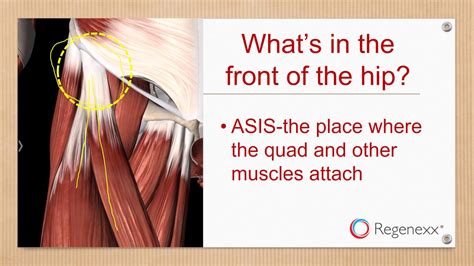 What's in the front of the hip?

• ASIS-the place where the quad and other muscles attach

Regenexx®